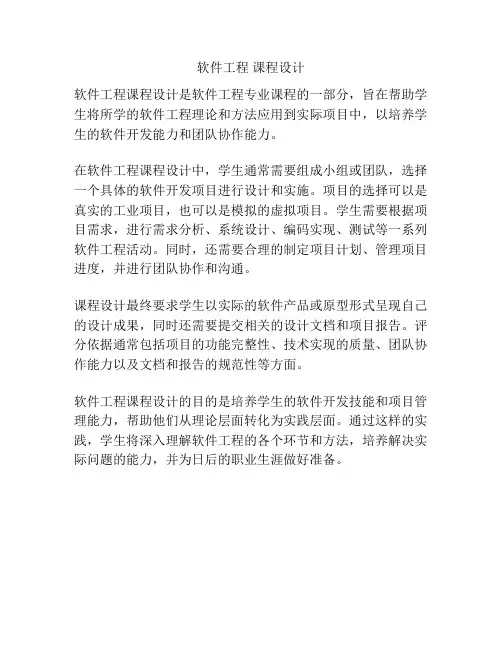 软件工程 课程设计

软件工程课程设计是软件工程专业课程的一部分，旨在帮助学生将所学的软件工程理论和方法应用到实际项目中，以培养学生的软件开发能力和团队协作能力。

在软件工程课程设计中，学生通常需要组成小组或团队，选择一个具体的软件开发项目进行设计和实施。项目的选择可以是真实的工业项目，也可以是模拟的虚拟项目。学生需要根据项目需求，进行需求分析、系统设计、编码实现、测试等一系列软件工程活动。同时，还需要合理的制定项目计划、管理项目进度，并进行团队协作和沟通。

课程设计最终要求学生以实际的软件产品或原型形式呈现自己的设计成果，同时还需要提交相关的设计文档和项目报告。评分依据通常包括项目的功能完整性、技术实现的质量、团队协作能力以及文档和报告的规范性等方面。

软件工程课程设计的目的是培养学生的软件开发技能和项目管理能力，帮助他们从理论层面转化为实践层面。通过这样的实践，学生将深入理解软件工程的各个环节和方法，培养解决实际问题的能力，并为日后的职业生涯做好准备。